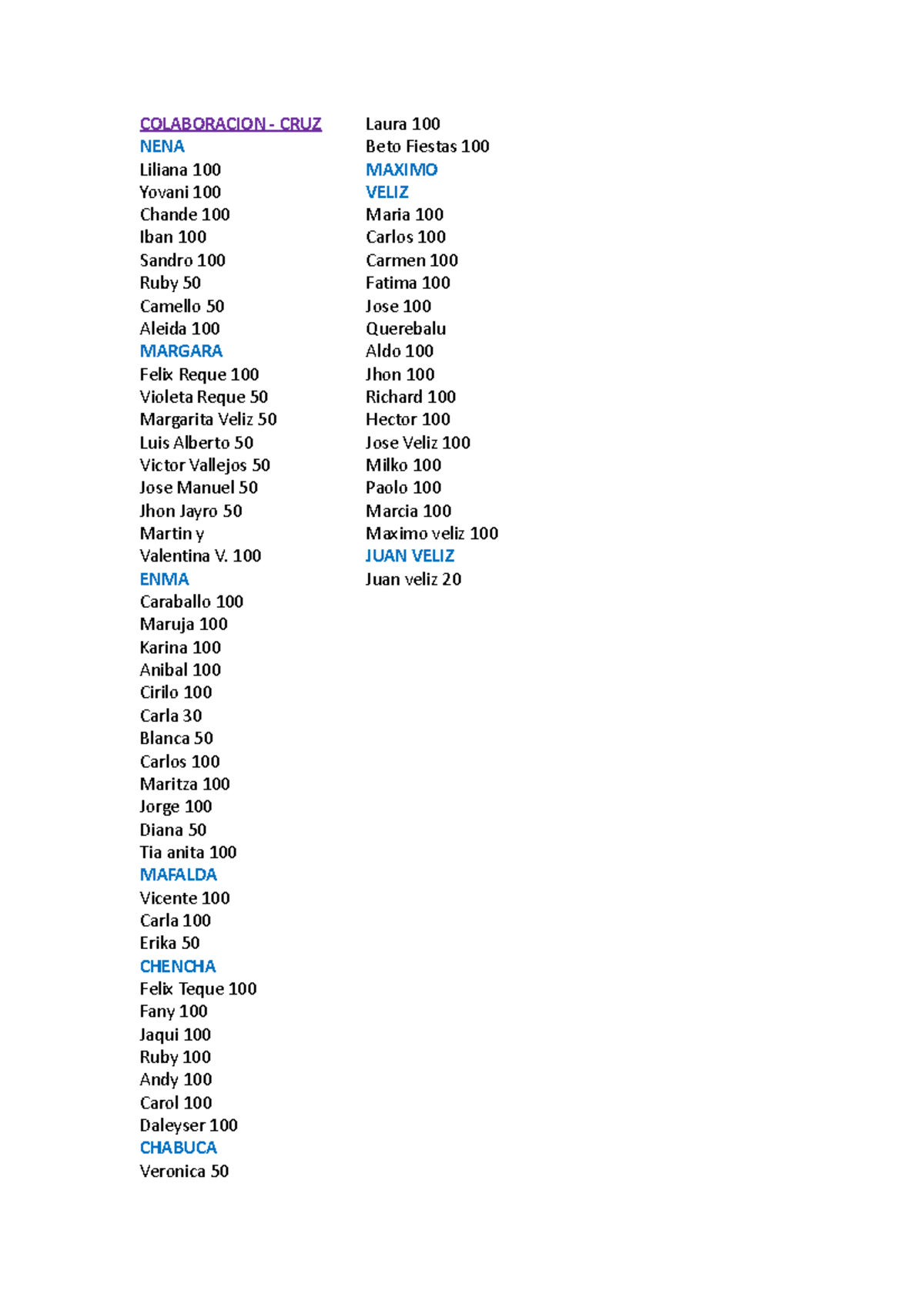 COLABORACION - CRUZ
NENA
Liliana 100
Yovani 100
Chande 100
Iban 100
Sandro 100
Ruby 50
Camello 50
Aleida 100
MARGARA
Felix Reque 100
Violeta Reque 50
Margarita Veliz 50
Luis Alberto 50
Victor Vallejos 50
Jose Manuel 50
Jhon Jayro 50
Martin y
Valentina V. 100
ENMA
Caraballo 100
Maruja 100
Karina 100
Anibal 100
Cirilo 100
Carla 30
Blanca 50
Carlos 100
Maritza 100
Jorge 100
Diana 50
Tia anita 100
MAFALDA
Vicente 100
Carla 100
Erika 50
CHENCHA
Felix Teque 100
Fany 100
Jaqui 100
Ruby 100
Andy 100
Carol 100
Daleyser 100
CHABUCA
Veronica 50

Laura 100
Beto Fiestas 100
MAXIMO
VELIZ
Maria 100
Carlos 100
Carmen 100
Fatima 100
Jose 100
Querebalu
Aldo 100
Jhon 100
Richard 100
Hector 100
Jose Veliz 100
Milko 100
Paolo 100
Marcia 100
Maximo veliz 100
JUAN VELIZ
Juan veliz 20